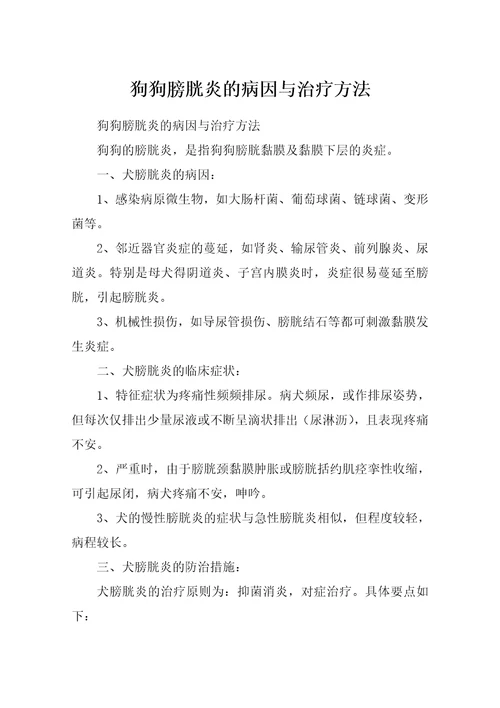 狗狗膀胱炎的病因与治疗方法

狗狗膀胱炎的病因与治疗方法

狗狗的膀胱炎，是指狗狗膀胱黏膜及黏膜下层的炎症。

一、犬膀胱炎的病因：

1、感染病原微生物，如大肠杆菌、葡萄球菌、链球菌、变形菌等。

2、邻近器官炎症的蔓延，如肾炎、输尿管炎、前列腺炎、尿道炎。特别是母犬得阴道炎、子宫内膜炎时，炎症很易蔓延至膀胱，引起膀胱炎。

3、机械性损伤，如导尿管损伤、膀胱结石等都可刺激黏膜发生炎症。

二、犬膀胱炎的临床症状：

1、特征症状为疼痛性频频排尿。病犬频尿，或作排尿姿势，但每次仅排出少量尿液或不断呈滴状排出（尿淋沥），且表现疼痛不安。

2、严重时，由于膀胱颈黏膜肿胀或膀胱括约肌痉挛性收缩，可引起尿闭，病犬疼痛不安，呻吟。

3、犬的慢性膀胱炎的症状与急性膀胱炎相似，但程度较轻，病程较长。

三、犬膀胱炎的防治措施：

犬膀胱炎的治疗原则为：抑菌消炎，对症治疗。具体要点如下：